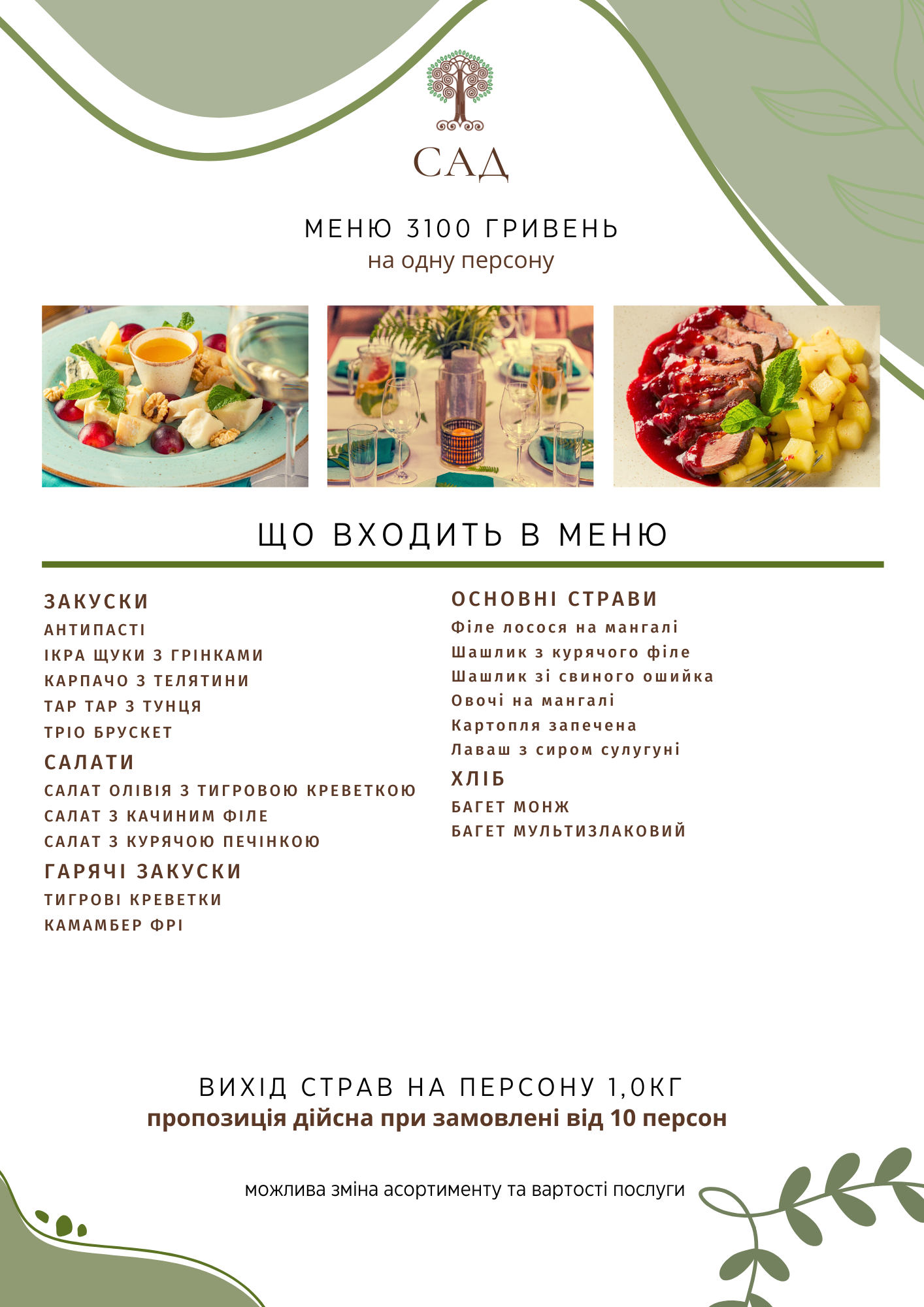 САД

МЕНЮ 3100 ГРИВЕНЬ
на одну персону

ЩО ВХОДИТЬ В МЕНЮ

ЗАКУСКИ
АНТИПАСТІ
ІКРА ЩУКИ З ГРІНКАМИ
КАРПАЧО З ТЕЛЯТИНИ
ТАР ТАР З ТУНЦЯ
ТРІО БРУСКЕТ
САЛАТИ
САЛАТ ОЛІВІЯ З ТИГРОВОЮ КРЕВЕТКОЮ
САЛАТ З КАЧИНИМ ФІЛЕ
САЛАТ З КУРЯЧОЮ ПЕЧІНКОЮ
ГАРЯЧІ ЗАКУСКИ
ТИГРОВІ КРЕВЕТКИ
КАМАМБЕР ФРІ

ОСНОВНІ СТРАВИ
Філе лосося на мангалі
Шашлик з курячого філе
Шашлик зі свиного ошийка
Овочі на мангалі
Картопля запечена
Лаваш з сиром сулугуні
ХЛІБ
БАГЕТ МОНЖ
БАГЕТ МУЛЬТИЗЛАКОВИЙ

ВИХІД СТРАВ НА ПЕРСОНУ 1,0КГ
пропозиція дійсна при замовлені від 10 персон

можлива зміна асортименту та вартості послуги